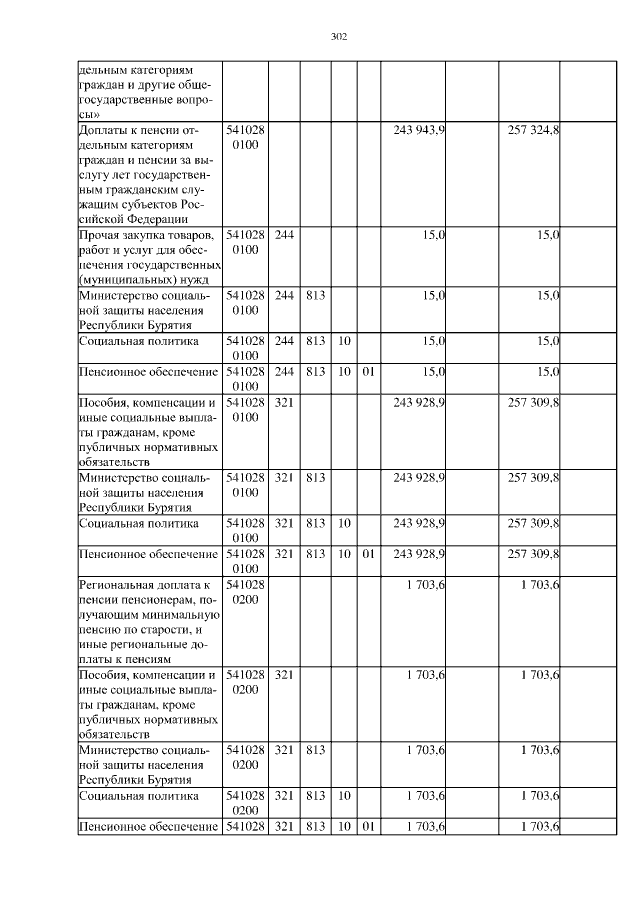 302

| | | | | | | | | | |
|---|---|---|---|---|---|---|---|---|---|
| дельным категориям граждан и другие общегосударственные вопросы» | | | | | | | | | |
| Доплаты к пенсии отдельным категориям граждан и пенсии за выслугу лет государственным гражданским служащим субъектов Российской Федерации | 541028 0100 | | | | | 243 943,9 | | 257 324,8 | |
| Прочая закупка товаров, работ и услуг для обеспечения государственных (муниципальных) нужд | 541028 0100 | 244 | | | | 15,0 | | 15,0 | |
| Министерство социальной защиты населения Республики Бурятия | 541028 0100 | 244 | 813 | | | 15,0 | | 15,0 | |
| Социальная политика | 541028 0100 | 244 | 813 | 10 | | 15,0 | | 15,0 | |
| Пенсионное обеспечение | 541028 0100 | 244 | 813 | 10 | 01 | 15,0 | | 15,0 | |
| Пособия, компенсации и иные социальные выплаты гражданам, кроме публичных нормативных обязательств | 541028 0100 | 321 | | | | 243 928,9 | | 257 309,8 | |
| Министерство социальной защиты населения Республики Бурятия | 541028 0100 | 321 | 813 | | | 243 928,9 | | 257 309,8 | |
| Социальная политика | 541028 0100 | 321 | 813 | 10 | | 243 928,9 | | 257 309,8 | |
| Пенсионное обеспечение | 541028 0100 | 321 | 813 | 10 | 01 | 243 928,9 | | 257 309,8 | |
| Региональная доплата к пенсии пенсионерам, получающим минимальную пенсию по старости, и иные региональные доплаты к пенсиям | 541028 0200 | | | | | 1 703,6 | | 1 703,6 | |
| Пособия, компенсации и иные социальные выплаты гражданам, кроме публичных нормативных обязательств | 541028 0200 | 321 | | | | 1 703,6 | | 1 703,6 | |
| Министерство социальной защиты населения Республики Бурятия | 541028 0200 | 321 | 813 | | | 1 703,6 | | 1 703,6 | |
| Социальная политика | 541028 0200 | 321 | 813 | 10 | | 1 703,6 | | 1 703,6 | |
| Пенсионное обеспечение | 541028 | 321 | 813 | 10 | 01 | 1 703,6 | | 1 703,6 | |